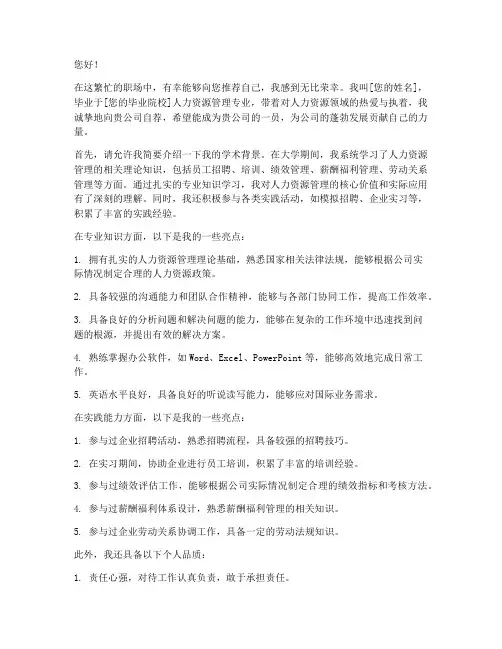 您好！

在这繁忙的职场中，有幸能够向您推荐自己，我感到无比荣幸。我叫[您的姓名]，毕业于[您的毕业院校]人力资源管理专业，带着对人力资源领域的热爱与执着，我诚挚地向贵公司自荐，希望能成为贵公司的一员，为公司的蓬勃发展贡献自己的力量。

首先，请允许我简要介绍一下我的学术背景。在大学期间，我系统学习了人力资源管理的相关理论知识，包括员工招聘、培训、绩效管理、薪酬福利管理、劳动关系管理等方面。通过扎实的专业知识学习，我对人力资源管理的核心价值和实际应用有了深刻的理解。同时，我还积极参与各类实践活动，如模拟招聘、企业实习等，积累了丰富的实践经验。

在专业知识方面，以下是我的一些亮点：

1. 拥有扎实的人力资源管理理论基础，熟悉国家相关法律法规，能够根据公司实际情况制定合理的人力资源政策。

2. 具备较强的沟通能力和团队合作精神，能够与各部门协同工作，提高工作效率。

3. 具备良好的分析问题和解决问题的能力，能够在复杂的工作环境中迅速找到问题的根源，并提出有效的解决方案。

4. 熟练掌握办公软件，如 Word、Excel、PowerPoint 等，能够高效地完成日常工作。

5. 英语水平良好，具备良好的听说读写能力，能够应对国际业务需求。

在实践能力方面，以下是我的一些亮点：

1. 参与过企业招聘活动，熟悉招聘流程，具备较强的招聘技巧。

2. 在实习期间，协助企业进行员工培训，积累了丰富的培训经验。

3. 参与过绩效评估工作，能够根据公司实际情况制定合理的绩效指标和考核方法。

4. 参与过薪酬福利体系设计，熟悉薪酬福利管理的相关知识。

5. 参与过企业劳动关系协调工作，具备一定的劳动法规知识。

此外，我还具备以下个人品质：

1. 责任心强，对待工作认真负责，敢于承担责任。